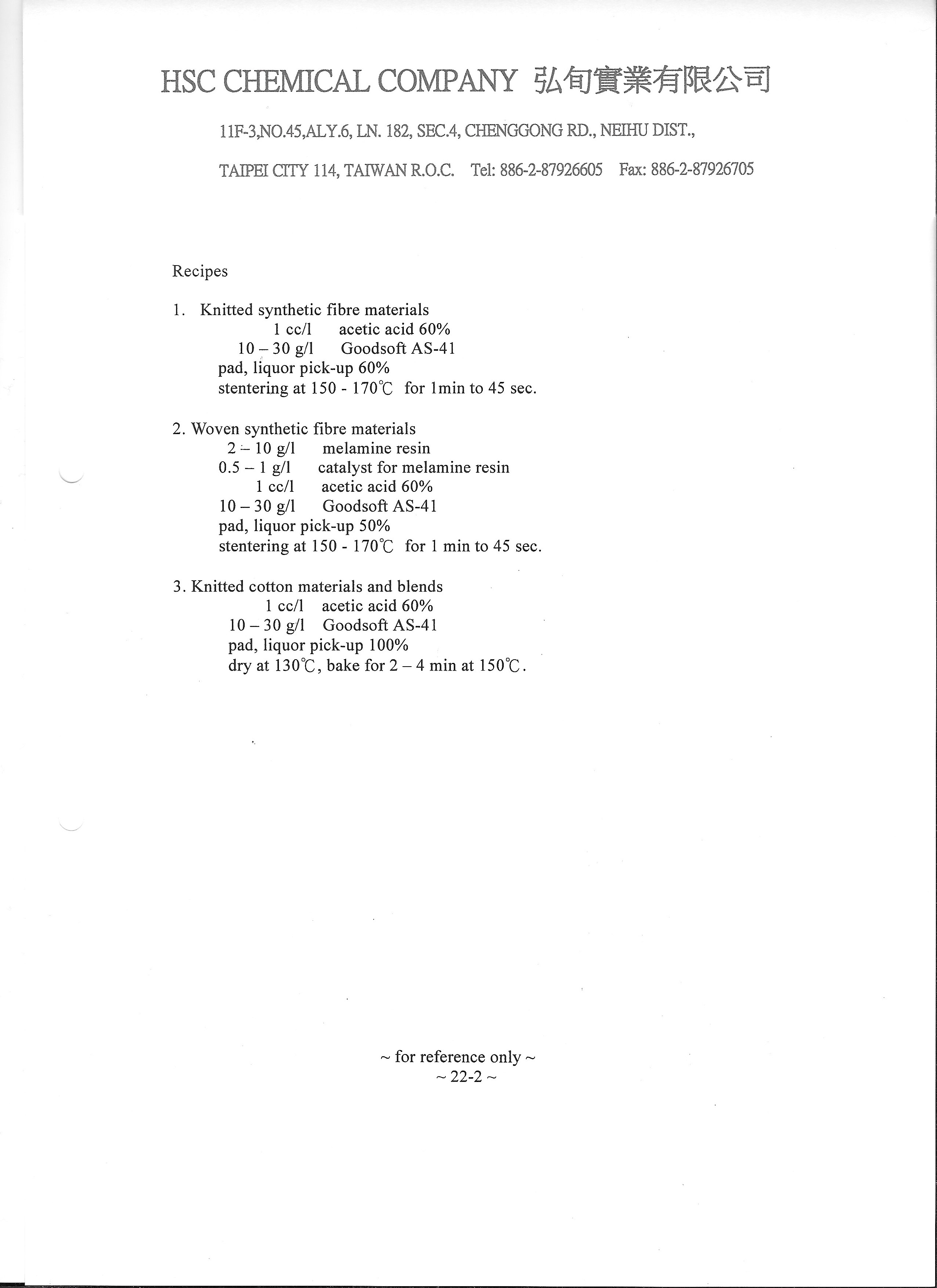 HSC CHEMICAL COMPANY 弘旬實業有限公司

11F-3,NO.45,ALY.6, LN. 182, SEC.4, CHENGGONG RD., NEIHU DIST.,

TAIPEI CITY 114, TAIWAN R.O.C. Tel: 886-2-87926605 Fax: 886-2-87926705

Recipes

1. Knitted synthetic fibre materials
1 cc/l acetic acid 60%
10 – 30 g/l Goodsoft AS-41
pad, liquor pick-up 60%
stentering at 150 - 170℃ for 1min to 45 sec.

2. Woven synthetic fibre materials
2 – 10 g/l melamine resin
0.5 – 1 g/l catalyst for melamine resin
1 cc/l acetic acid 60%
10 – 30 g/l Goodsoft AS-41
pad, liquor pick-up 50%
stentering at 150 - 170℃ for 1 min to 45 sec.

3. Knitted cotton materials and blends
1 cc/l acetic acid 60%
10 – 30 g/l Goodsoft AS-41
pad, liquor pick-up 100%
dry at 130℃, bake for 2 – 4 min at 150℃.

~ for reference only ~
~ 22-2 ~